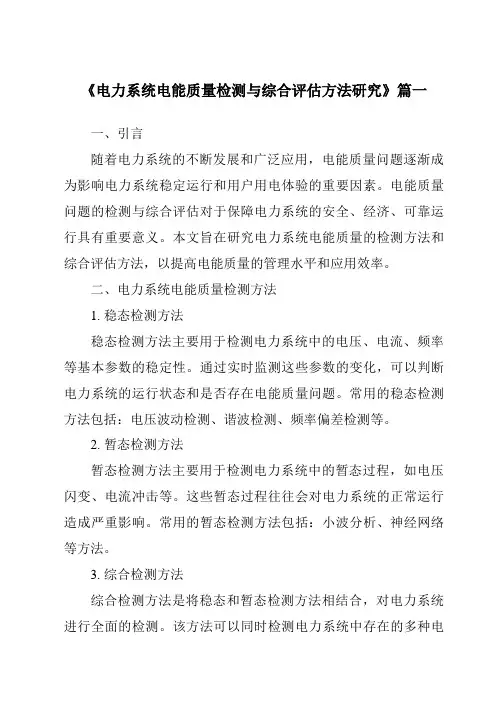 《电力系统电能质量检测与综合评估方法研究》篇一

一、引言

随着电力系统的不断发展和广泛应用，电能质量问题逐渐成为影响电力系统稳定运行和用户用电体验的重要因素。电能质量问题的检测与综合评估对于保障电力系统的安全、经济、可靠运行具有重要意义。本文旨在研究电力系统电能质量的检测方法和综合评估方法，以提高电能质量的管理水平和应用效率。

二、电力系统电能质量检测方法

1. 稳态检测方法

稳态检测方法主要用于检测电力系统中的电压、电流、频率等基本参数的稳定性。通过实时监测这些参数的变化，可以判断电力系统的运行状态和是否存在电能质量问题。常用的稳态检测方法包括：电压波动检测、谐波检测、频率偏差检测等。

2. 暂态检测方法

暂态检测方法主要用于检测电力系统中的暂态过程，如电压闪变、电流冲击等。这些暂态过程往往会对电力系统的正常运行造成严重影响。常用的暂态检测方法包括：小波分析、神经网络等方法。

3. 综合检测方法

综合检测方法是将稳态和暂态检测方法相结合，对电力系统进行全面的检测。该方法可以同时检测电力系统中存在的多种电